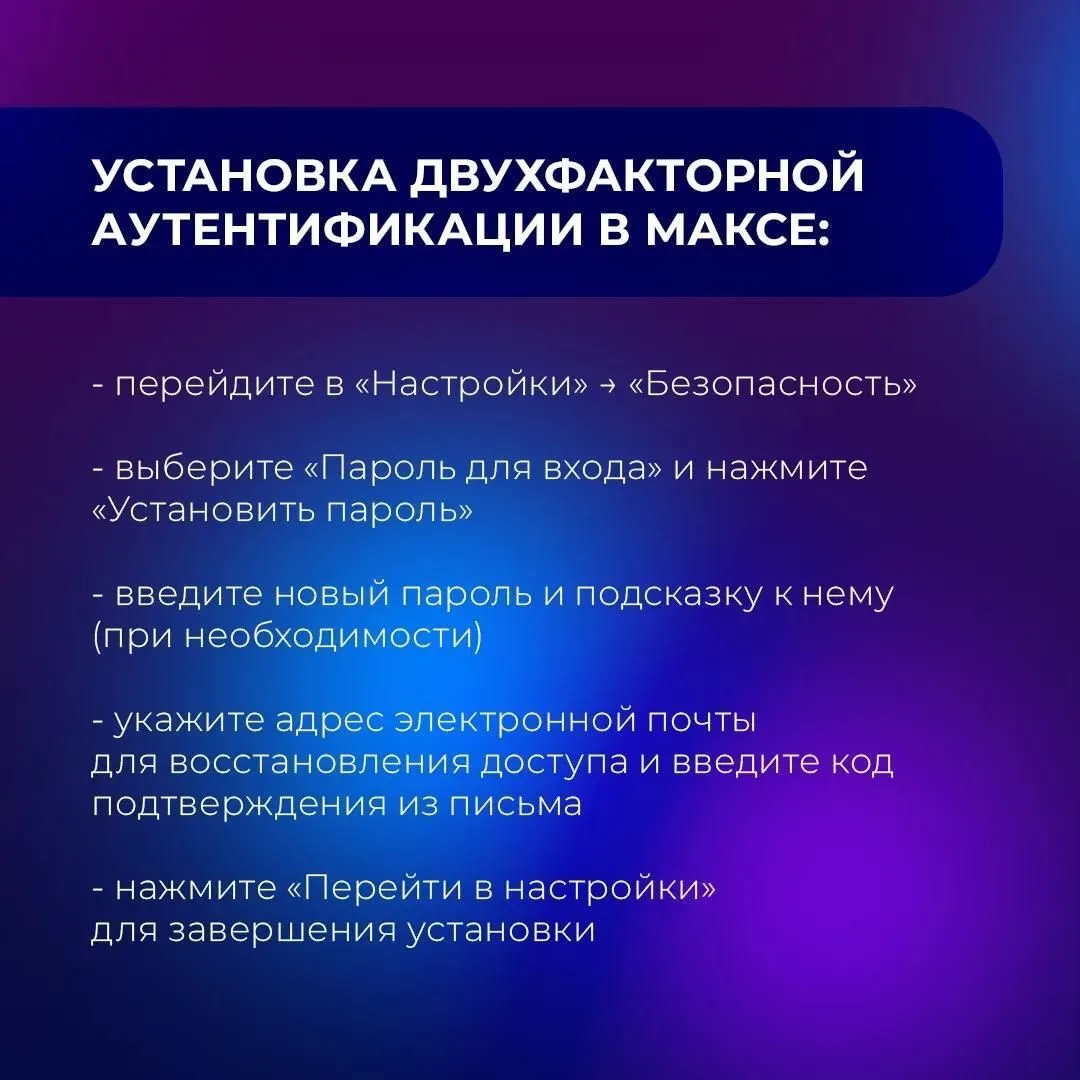 УСТАНОВКА ДВУХФАКТОРНОЙ АУТЕНТИФИКАЦИИ В МАКСЕ:

- перейдите в «Настройки» → «Безопасность»

- выберите «Пароль для входа» и нажмите «Установить пароль»

- введите новый пароль и подсказку к нему (при необходимости)

- укажите адрес электронной почты для восстановления доступа и введите код подтверждения из письма

- нажмите «Перейти в настройки» для завершения установки